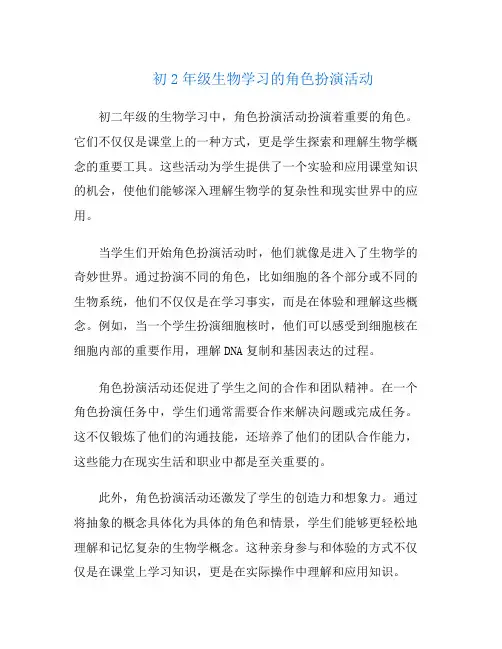 初2年级生物学习的角色扮演活动

初二年级的生物学习中，角色扮演活动扮演着重要的角色。它们不仅仅是课堂上的一种方式，更是学生探索和理解生物学概念的重要工具。这些活动为学生提供了一个实验和应用课堂知识的机会，使他们能够深入理解生物学的复杂性和现实世界中的应用。

当学生们开始角色扮演活动时，他们就像是进入了生物学的奇妙世界。通过扮演不同的角色，比如细胞的各个部分或不同的生物系统，他们不仅仅是在学习事实，而是在体验和理解这些概念。例如，当一个学生扮演细胞核时，他们可以感受到细胞核在细胞内部的重要作用，理解DNA复制和基因表达的过程。

角色扮演活动还促进了学生之间的合作和团队精神。在一个角色扮演任务中，学生们通常需要合作来解决问题或完成任务。这不仅锻炼了他们的沟通技能，还培养了他们的团队合作能力，这些能力在现实生活和职业中都是至关重要的。

此外，角色扮演活动还激发了学生的创造力和想象力。通过将抽象的概念具体化为具体的角色和情景，学生们能够更轻松地理解和记忆复杂的生物学概念。这种亲身参与和体验的方式不仅仅是在课堂上学习知识，更是在实际操作中理解和应用知识。